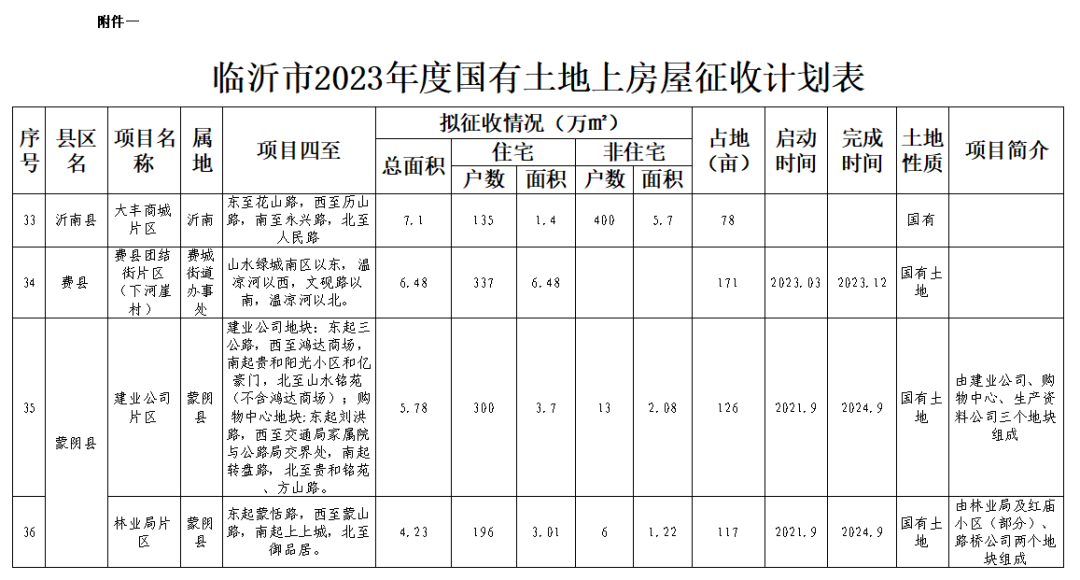 附件一

临沂市2023年度国有土地上房屋征收计划表

| 序号 | 县区名 | 项目名称 | 属地 | 项目四至 | 拟征收情况（万㎡） |  |  |  |  | 占地（亩） | 启动时间 | 完成时间 | 土地性质 | 项目简介 |
|---|---|---|---|---|---|---|---|---|---|---|---|---|---|---|
|  |  |  |  |  | 总面积 | 住宅 |  | 非住宅 |  |  |  |  |  |  |
|  |  |  |  |  |  | 户数 | 面积 | 户数 | 面积 |  |  |  |  |  |
| 33 | 沂南县 | 大丰商城片区 | 沂南 | 东至花山路，西至历山路，南至永兴路，北至人民路 | 7.1 | 135 | 1.4 | 400 | 5.7 | 78 |  |  | 国有 |  |
| 34 | 费县 | 费县团结街片区（下河崖村） | 费城街道办事处 | 山水绿城南区以东，温凉河以西，文砚路以南，温凉河以北。 | 6.48 | 337 | 6.48 |  |  | 171 | 2023.03 | 2023.12 | 国有土地 |  |
| 35 | 蒙阴县 | 建业公司片区 | 蒙阴县 | 建业公司地块：东起三公路，西至鸿达商场，南起贵和阳光小区和亿豪门，北至山水铭苑（不含鸿达商场）；购物中心地块：东起刘洪路，西至交通局家属院与公路局交界处，南起转盘路，北至贵和铭苑、方山路。 | 5.78 | 300 | 3.7 | 13 | 2.08 | 126 | 2021.9 | 2024.9 | 国有土地 | 由建业公司、购物中心、生产资料公司三个地块组成 |
| 36 |  | 林业局片区 | 蒙阴县 | 东起蒙恬路，西至蒙山路，南起上上城，北至御品居。 | 4.23 | 196 | 3.01 | 6 | 1.22 | 117 | 2021.9 | 2024.9 | 国有土地 | 由林业局及红庙小区（部分）、路桥公司两个地块组成 |